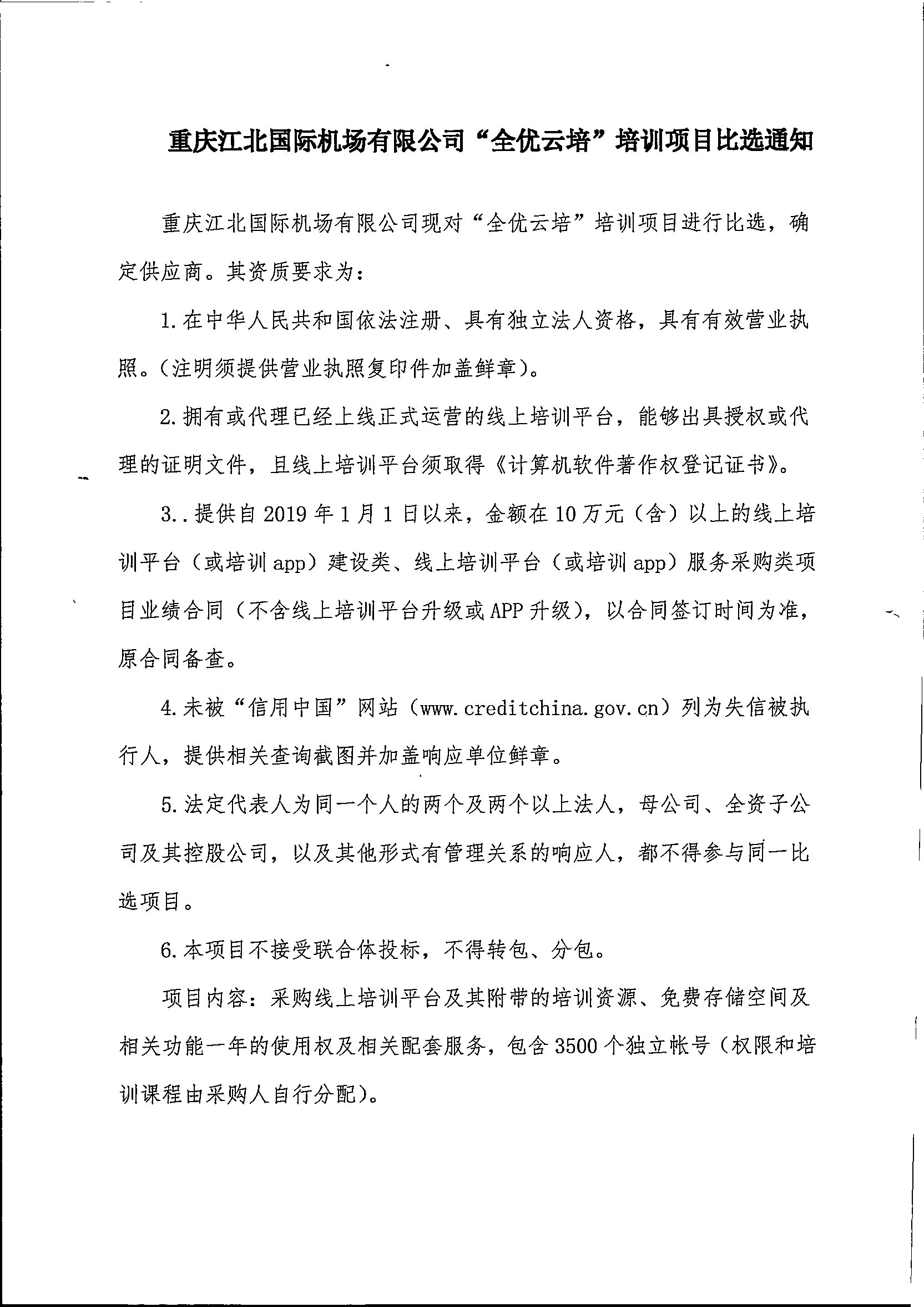 重庆江北国际机场有限公司“全优云培”培训项目比选通知

重庆江北国际机场有限公司现对“全优云培”培训项目进行比选，确定供应商。其资质要求为：

1.在中华人民共和国依法注册、具有独立法人资格，具有有效营业执照。(注明须提供营业执照复印件加盖鲜章)。

2.拥有或代理已经上线正式运营的线上培训平台，能够出具授权或代理的证明文件，且线上培训平台须取得《计算机软件著作权登记证书》。

3..提供自2019年1月1日以来，金额在10万元（含）以上的线上培训平台（或培训app）建设类、线上培训平台（或培训app）服务采购类项目业绩合同（不含线上培训平台升级或APP升级），以合同签订时间为准，原合同备查。

4.未被“信用中国”网站（www.creditchina.gov.cn）列为失信被执行人，提供相关查询截图并加盖响应单位鲜章。

5.法定代表人为同一个人的两个及两个以上法人，母公司、全资子公司及其控股公司，以及其他形式有管理关系的响应人，都不得参与同一比选项目。

6.本项目不接受联合体投标，不得转包、分包。

项目内容：采购线上培训平台及其附带的培训资源、免费存储空间及相关功能一年的使用权及相关配套服务，包含3500个独立帐号（权限和培训课程由采购人自行分配）。